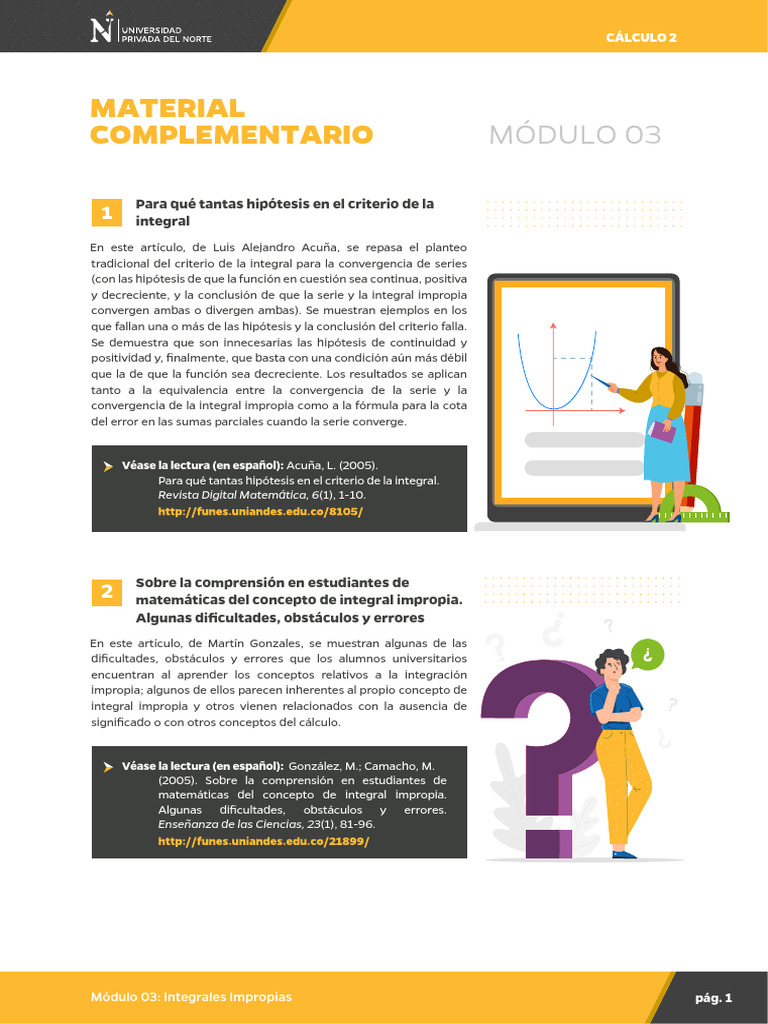 UNIVERSIDAD PRIVADA DEL NORTE

CÁLCULO 2

MATERIAL COMPLEMENTARIO

MÓDULO 03

1 Para qué tantas hipótesis en el criterio de la integral

En este artículo, de Luis Alejandro Acuña, se repasa el planteo tradicional del criterio de la integral para la convergencia de series (con las hipótesis de que la función en cuestión sea continua, positiva y decreciente, y la conclusión de que la serie y la integral impropia convergen ambas o divergen ambas). Se muestran ejemplos en los que fallan una o más de las hipótesis y la conclusión del criterio falla. Se demuestra que son innecesarias las hipótesis de continuidad y positividad y, finalmente, que basta con una condición aún más débil que la de que la función sea decreciente. Los resultados se aplican tanto a la equivalencia entre la convergencia de la serie y la convergencia de la integral impropia como a la fórmula para la cota del error en las sumas parciales cuando la serie converge.

Véase la lectura (en español): Acuña, L. (2005). Para qué tantas hipótesis en el criterio de la integral. Revista Digital Matemática, 6(1), 1-10.
http://funes.uniandes.edu.co/8105/

2 Sobre la comprensión en estudiantes de matemáticas del concepto de integral impropia. Algunas dificultades, obstáculos y errores

En este artículo, de Martín Gonzales, se muestran algunas de las dificultades, obstáculos y errores que los alumnos universitarios encuentran al aprender los conceptos relativos a la integración impropia; algunos de ellos parecen inherentes al propio concepto de integral impropia y otros vienen relacionados con la ausencia de significado o con otros conceptos del cálculo.

Véase la lectura (en español): González, M.; Camacho, M. (2005). Sobre la comprensión en estudiantes de matemáticas del concepto de integral impropia. Algunas dificultades, obstáculos y errores. Enseñanza de las Ciencias, 23(1), 81-96.
http://funes.uniandes.edu.co/21899/

¿

Módulo 03: Integrales Impropias

pág. 1